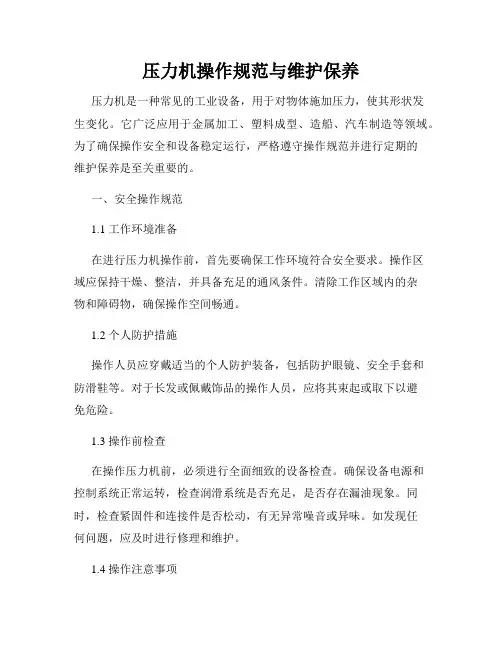 压力机操作规范与维护保养

压力机是一种常见的工业设备，用于对物体施加压力，使其形状发生变化。它广泛应用于金属加工、塑料成型、造船、汽车制造等领域。为了确保操作安全和设备稳定运行，严格遵守操作规范并进行定期的维护保养是至关重要的。

一、安全操作规范

1.1 工作环境准备

在进行压力机操作前，首先要确保工作环境符合安全要求。操作区域应保持干燥、整洁，并具备充足的通风条件。清除工作区域内的杂物和障碍物，确保操作空间畅通。

1.2 个人防护措施

操作人员应穿戴适当的个人防护装备，包括防护眼镜、安全手套和防滑鞋等。对于长发或佩戴饰品的操作人员，应将其束起或取下以避免危险。

1.3 操作前检查

在操作压力机前，必须进行全面细致的设备检查。确保设备电源和控制系统正常运转，检查润滑系统是否充足，是否存在漏油现象。同时，检查紧固件和连接件是否松动，有无异常噪音或异味。如发现任何问题，应及时进行修理和维护。

1.4 操作注意事项